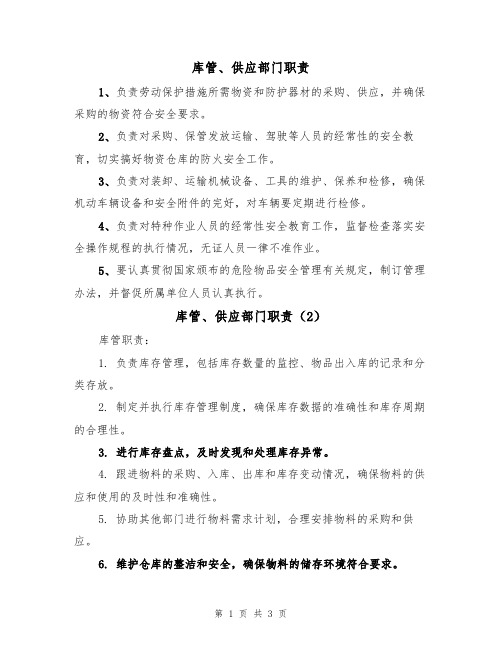 库管、供应部门职责

1、负责劳动保护措施所需物资和防护器材的采购、供应，并确保采购的物资符合安全要求。

2、负责对采购、保管发放运输、驾驶等人员的经常性的安全教育，切实搞好物资仓库的防火安全工作。

3、负责对装卸、运输机械设备、工具的维护、保养和检修，确保机动车辆设备和安全附件的完好，对车辆要定期进行检修。

4、负责对特种作业人员的经常性安全教育工作，监督检查落实安全操作规程的执行情况，无证人员一律不准作业。

5、要认真贯彻国家颁布的危险物品安全管理有关规定，制订管理办法，并督促所属单位人员认真执行。

库管、供应部门职责（2）

库管职责：

1. 负责库存管理，包括库存数量的监控、物品出入库的记录和分类存放。

2. 制定并执行库存管理制度，确保库存数据的准确性和库存周期的合理性。

3. 进行库存盘点，及时发现和处理库存异常。

4. 跟进物料的采购、入库、出库和库存变动情况，确保物料的供应和使用的及时性和准确性。

5. 协助其他部门进行物料需求计划，合理安排物料的采购和供应。

6. 维护仓库的整洁和安全，确保物料的储存环境符合要求。

第 1 页 共 3 页